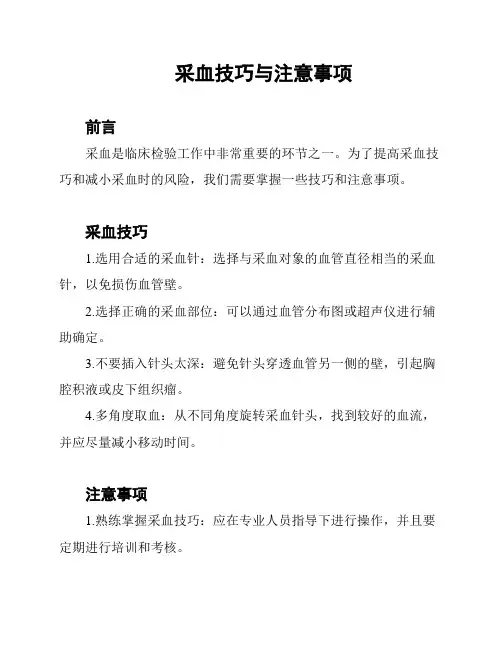 采血技巧与注意事项

前言

采血是临床检验工作中非常重要的环节之一。为了提高采血技巧和减小采血时的风险，我们需要掌握一些技巧和注意事项。

采血技巧

1.选用合适的采血针：选择与采血对象的血管直径相当的采血针，以免损伤血管壁。

2.选择正确的采血部位：可以通过血管分布图或超声仪进行辅助确定。

3.不要插入针头太深：避免针头穿透血管另一侧的壁，引起胸腔积液或皮下组织瘤。

4.多角度取血：从不同角度旋转采血针头，找到较好的血流，并应尽量减小移动时间。

注意事项

1.熟练掌握采血技巧：应在专业人员指导下进行操作，并且要定期进行培训和考核。